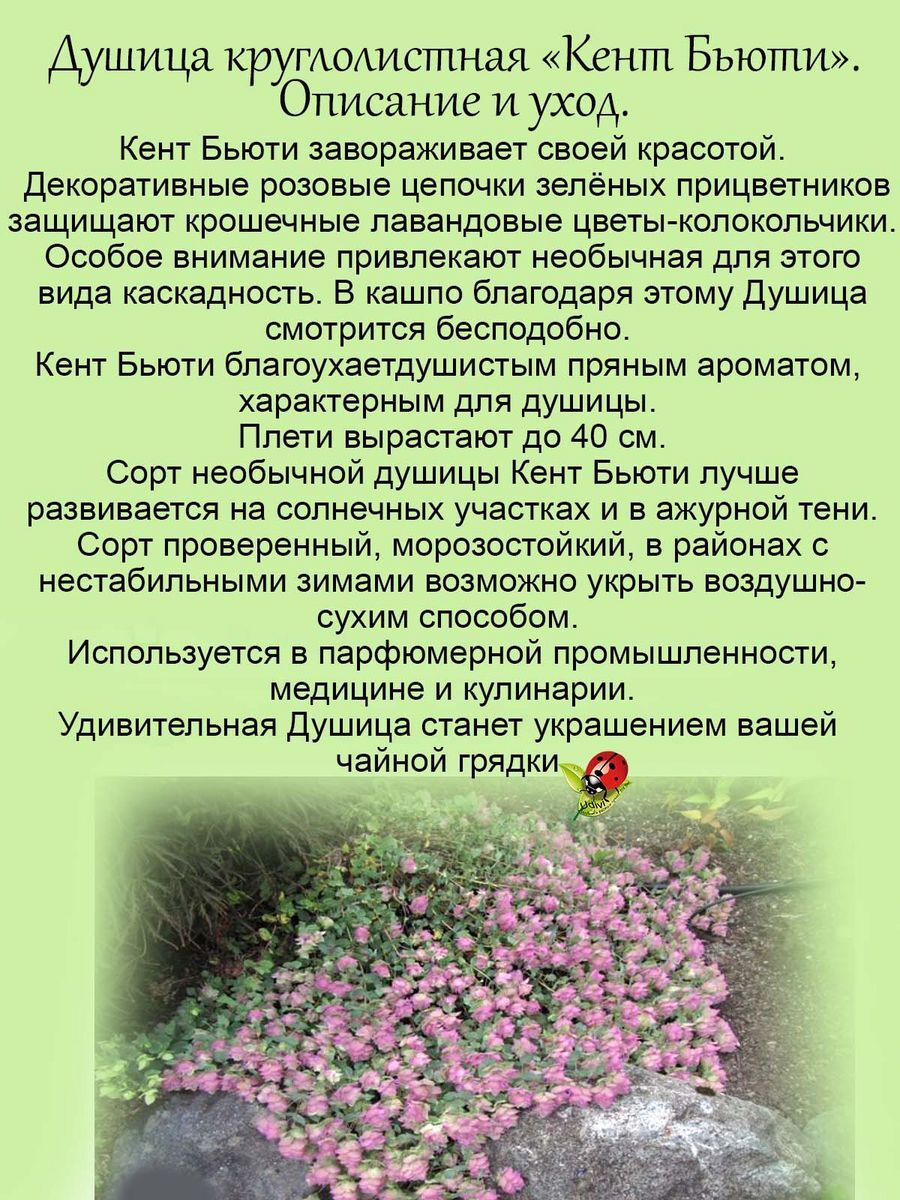 Душица круглолистная «Кент Бьюти». Описание и уход.

Кент Бьюти завораживает своей красотой. Декоративные розовые цепочки зелёных прицветников защищают крошечные лавандовые цветы-колокольчики. Особое внимание привлекают необычная для этого вида каскадность. В кашпо благодаря этому Душица смотрится бесподобно.

Кент Бьюти благоухаетдушистым пряным ароматом, характерным для душицы.

Плети вырастают до 40 см.

Сорт необычной душицы Кент Бьюти лучше развивается на солнечных участках и в ажурной тени.

Сорт проверенный, морозостойкий, в районах с нестабильными зимами возможно укрыть воздушно-сухим способом.

Используется в парфюмерной промышленности, медицине и кулинарии.

Удивительная Душица станет украшением вашей чайной грядки